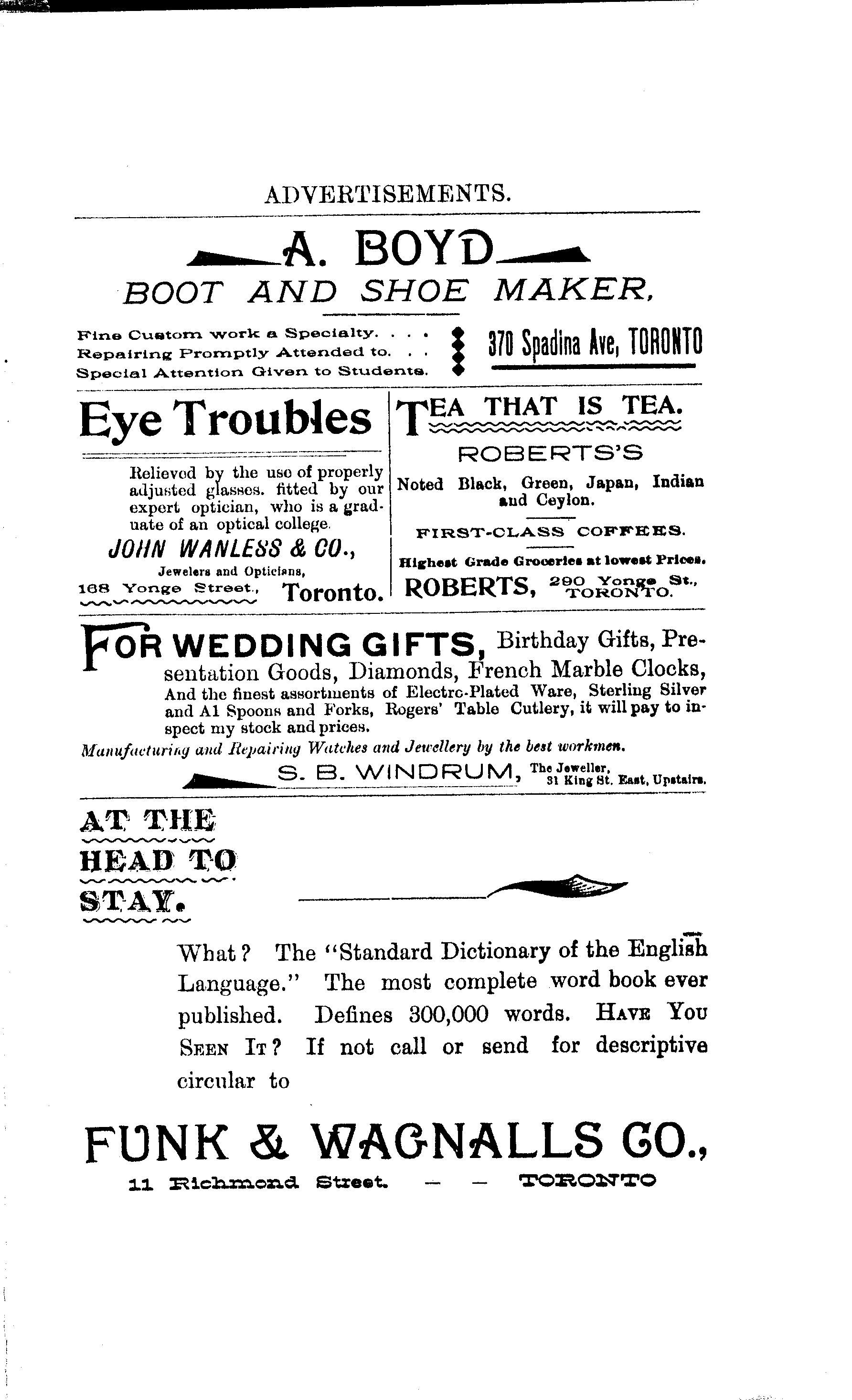 ADVERTISEMENTS.

A. BOYD

BOOT AND SHOE MAKER,

Fine Custom work a Specialty. . . .
Repairing Promptly Attended to. . .
Special Attention Given to Students.

370 Spadina Ave, TORONTO

Eye Troubles

Relieved by the use of properly adjusted glasses. fitted by our expert optician, who is a graduate of an optical college.

JOHN WANLESS & CO.,
Jewelers and Opticians,
168 Yonge Street., Toronto.

TEA THAT IS TEA.

ROBERTS'S

Noted Black, Green, Japan, Indian and Ceylon.

FIRST-CLASS COFFEES.

Highest Grade Groceries at lowest Prices.

ROBERTS, 290 Yonge St., TORONTO.

FOR WEDDING GIFTS, Birthday Gifts, Presentation Goods, Diamonds, French Marble Clocks, And the finest assortments of Electrc-Plated Ware, Sterling Silver and A1 Spoons and Forks, Rogers' Table Cutlery, it will pay to inspect my stock and prices.

Manufacturing and Repairing Watches and Jewellery by the best workmen.

S. B. WINDRUM, The Jeweller, 31 King St. East, Upstairs.

AT THE HEAD TO STAY.

What? The "Standard Dictionary of the English Language." The most complete word book ever published. Defines 300,000 words. HAVE YOU SEEN IT? If not call or send for descriptive circular to

FUNK & WAGNALLS CO.,
11 Richmond Street. — — TORONTO